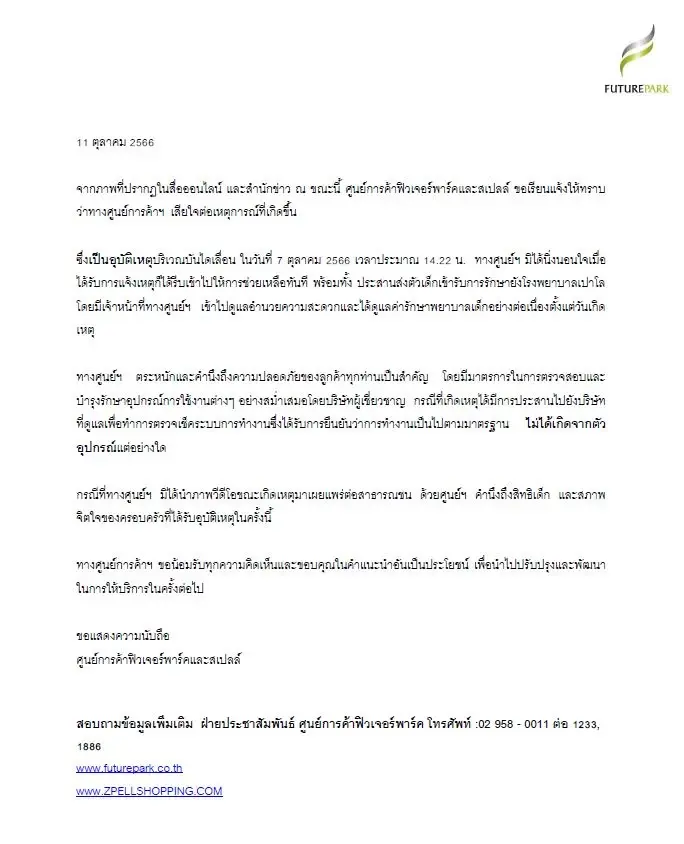 FUTUREPARK

11 ตุลาคม 2566

จากภาพที่ปรากฏในสื่อออนไลน์ และสำนักข่าว ณ ขณะนี้ ศูนย์การค้าฟิวเจอร์พาร์คและสเปลล์ ขอเรียนแจ้งให้ทราบว่าทางศูนย์การค้าฯ เสียใจต่อเหตุการณ์ที่เกิดขึ้น

ซึ่งเป็นอุบัติเหตุบริเวณบันไดเลื่อน ในวันที่ 7 ตุลาคม 2566 เวลาประมาณ 14.22 น. ทางศูนย์ฯ มิได้นิ่งนอนใจเมื่อได้รับการแจ้งเหตุก็ได้รีบเข้าไปให้การช่วยเหลือทันที พร้อมทั้ง ประสานส่งตัวเด็กเข้ารับการรักษายังโรงพยาบาลเปาโล โดยมีเจ้าหน้าที่ทางศูนย์ฯ เข้าไปดูแลอำนวยความสะดวกและได้ดูแลค่ารักษาพยาบาลเด็กอย่างต่อเนื่องตั้งแต่วันเกิดเหตุ

ทางศูนย์ฯ ตระหนักและคำนึงถึงความปลอดภัยของลูกค้าทุกท่านเป็นสำคัญ โดยมีมาตรการในการตรวจสอบและบำรุงรักษาอุปกรณ์การใช้งานต่างๆ อย่างสม่ำเสมอโดยบริษัทผู้เชี่ยวชาญ กรณีที่เกิดเหตุได้มีการประสานไปยังบริษัทที่ดูแลเพื่อทำการตรวจเช็คระบบการทำงานซึ่งได้รับการยืนยันว่าการทำงานเป็นไปตามมาตรฐาน ไม่ได้เกิดจากตัวอุปกรณ์แต่อย่างใด

กรณีที่ทางศูนย์ฯ มิได้นำภาพวีดีโอขณะเกิดเหตุมาเผยแพร่ต่อสาธารณชน ด้วยศูนย์ฯ คำนึงถึงสิทธิเด็ก และสภาพจิตใจของครอบครัวที่ได้รับอุบัติเหตุในครั้งนี้

ทางศูนย์การค้าฯ ขอน้อมรับทุกความคิดเห็นและขอบคุณในคำแนะนำอันเป็นประโยชน์ เพื่อนำไปปรับปรุงและพัฒนาในการให้บริการในครั้งต่อไป

ขอแสดงความนับถือ
ศูนย์การค้าฟิวเจอร์พาร์คและสเปลล์

สอบถามข้อมูลเพิ่มเติม ฝ่ายประชาสัมพันธ์ ศูนย์การค้าฟิวเจอร์พาร์ค โทรศัพท์ :02 958 - 0011 ต่อ 1233, 1886
www.futurepark.co.th
www.ZPELLSHOPPING.COM